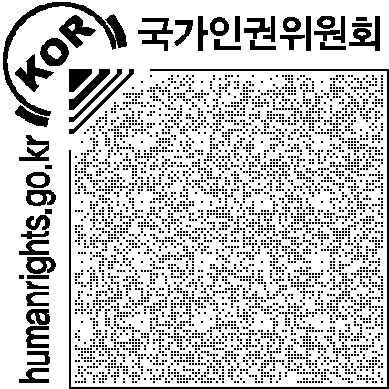 KOR
국가인권위원회
humanrights.go.kr